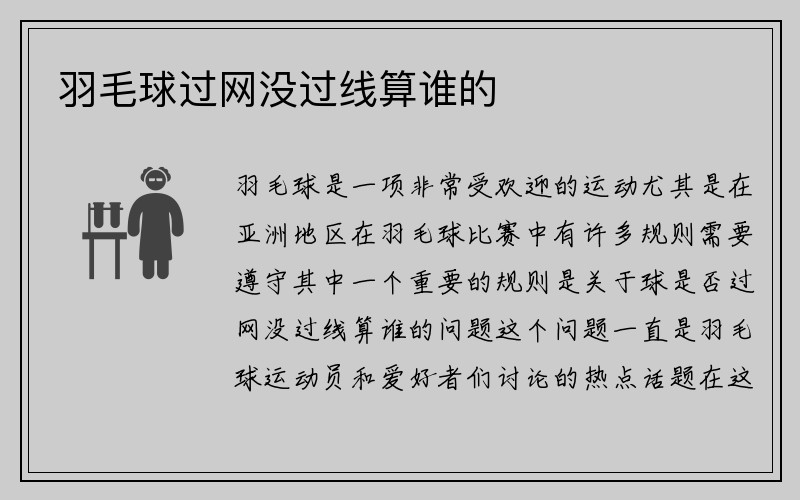 羽毛球过网没过线算谁的

羽毛球是一项非常受欢迎的运动尤其是在亚洲地区在羽毛球比赛中有许多规则需要遵守其中一个重要的规则是关于球是否过网没过线算谁的问题这个问题一直是羽毛球运动员和爱好者们讨论的热点话题在这